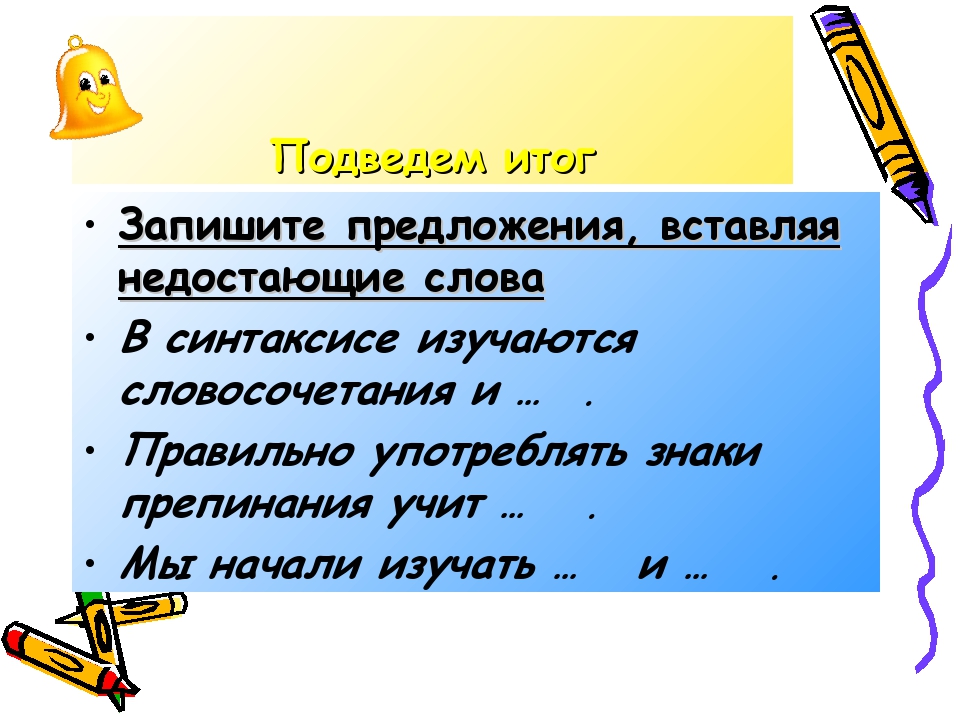 Подведем итог

• Запишите предложения, вставляя недостающие слова
• В синтаксисе изучаются словосочетания и … .
• Правильно употреблять знаки препинания учит … .
• Мы начали изучать … и … .